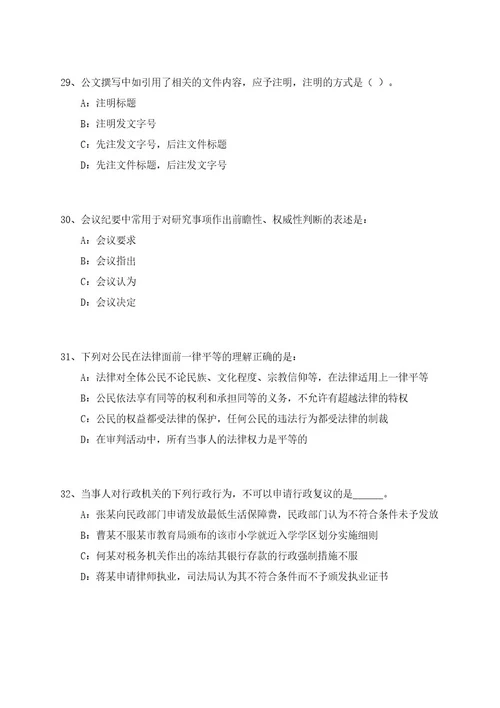 29、公文撰写中如引用了相关的文件内容，应予注明，注明的方式是（ ）。

A：注明标题

B：注明发文字号

C：先注发文字号，后注文件标题

D：先注文件标题，后注发文字号

30、会议纪要中常用于对研究事项作出前瞻性、权威性判断的表述是：

A：会议要求

B：会议指出

C：会议认为

D：会议决定

31、下列对公民在法律面前一律平等的理解正确的是：

A：法律对全体公民不论民族、文化程度、宗教信仰等，在法律适用上一律平等

B：公民依法享有同等的权利和承担同等的义务，不允许有超越法律的特权

C：公民的权益都受法律的保护，任何公民的违法行为都受法律的制裁

D：在审判活动中，所有当事人的法律权力是平等的

32、当事人对行政机关的下列行政行为，不可以申请行政复议的是______。

A：张某向民政部门申请发放最低生活保障费，民政部门认为不符合条件未予发放

B：曹某不服某市教育局颁布的该市小学就近入学学区划分实施细则

C：何某对税务机关作出的冻结其银行存款的行政强制措施不服

D：蒋某申请律师执业，司法局认为其不符合条件而不予颁发执业证书